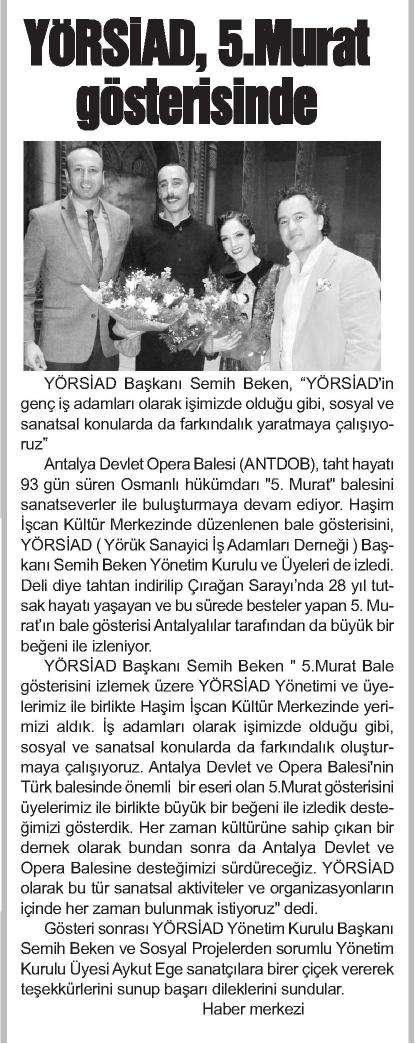 YÖRSİAD, 5.Murat gösterisinde

YÖRSİAD Başkanı Semih Beken, "YÖRSİAD'in genç iş adamları olarak işimizde olduğu gibi, sosyal ve sanatsal konularda da farkındalık yaratmaya çalışıyoruz"

Antalya Devlet Opera Balesi (ANTDOB), taht hayatı 93 gün süren Osmanlı hükümdarı "5. Murat" balesini sanatseverler ile buluşturmaya devam ediyor. Haşim İşcan Kültür Merkezinde düzenlenen bale gösterisini, YÖRSİAD ( Yörük Sanayici İş Adamları Derneği ) Başkanı Semih Beken Yönetim Kurulu ve Üyeleri de izledi. Deli diye tahtan indirilip Çırağan Sarayı'nda 28 yıl tutsak hayatı yaşayan ve bu sürede besteler yapan 5. Murat'ın bale gösterisi Antalyalılar tarafından da büyük bir beğeni ile izleniyor.

YÖRSİAD Başkanı Semih Beken " 5.Murat Bale gösterisini izlemek üzere YÖRSİAD Yönetimi ve üyelerimiz ile birlikte Haşim İşcan Kültür Merkezinde yerimizi aldık. İş adamları olarak işimizde olduğu gibi, sosyal ve sanatsal konularda da farkındalık oluşturmaya çalışıyoruz. Antalya Devlet ve Opera Balesi'nin Türk balesinde önemli bir eseri olan 5.Murat gösterisini üyelerimiz ile birlikte büyük bir beğeni ile izledik desteğimizi gösterdik. Her zaman kültürüne sahip çıkan bir dernek olarak bundan sonra da Antalya Devlet ve Opera Balesine desteğimizi sürdüreceğiz. YÖRSİAD olarak bu tür sanatsal aktiviteler ve organizasyonların içinde her zaman bulunmak istiyoruz" dedi.

Gösteri sonrası YÖRSİAD Yönetim Kurulu Başkanı Semih Beken ve Sosyal Projelerden sorumlu Yönetim Kurulu Üyesi Aykut Ege sanatçılara birer çiçek vererek teşekkürlerini sunup başarı dileklerini sundular.

Haber merkezi